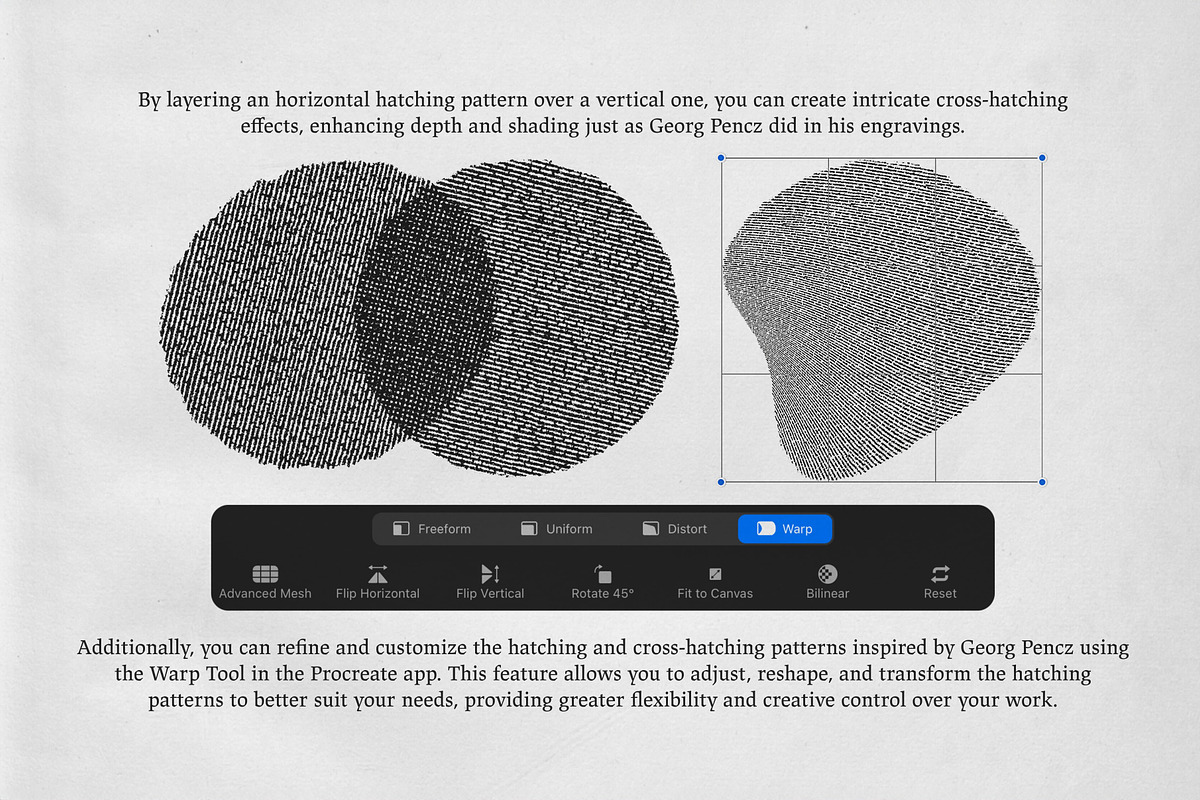 By layering an horizontal hatching pattern over a vertical one, you can create intricate cross-hatching effects, enhancing depth and shading just as Georg Pencz did in his engravings.

Freeform Uniform Distort Warp

Advanced Mesh Flip Horizontal Flip Vertical Rotate 45° Fit to Canvas Bilinear Reset

Additionally, you can refine and customize the hatching and cross-hatching patterns inspired by Georg Pencz using the Warp Tool in the Procreate app. This feature allows you to adjust, reshape, and transform the hatching patterns to better suit your needs, providing greater flexibility and creative control over your work.